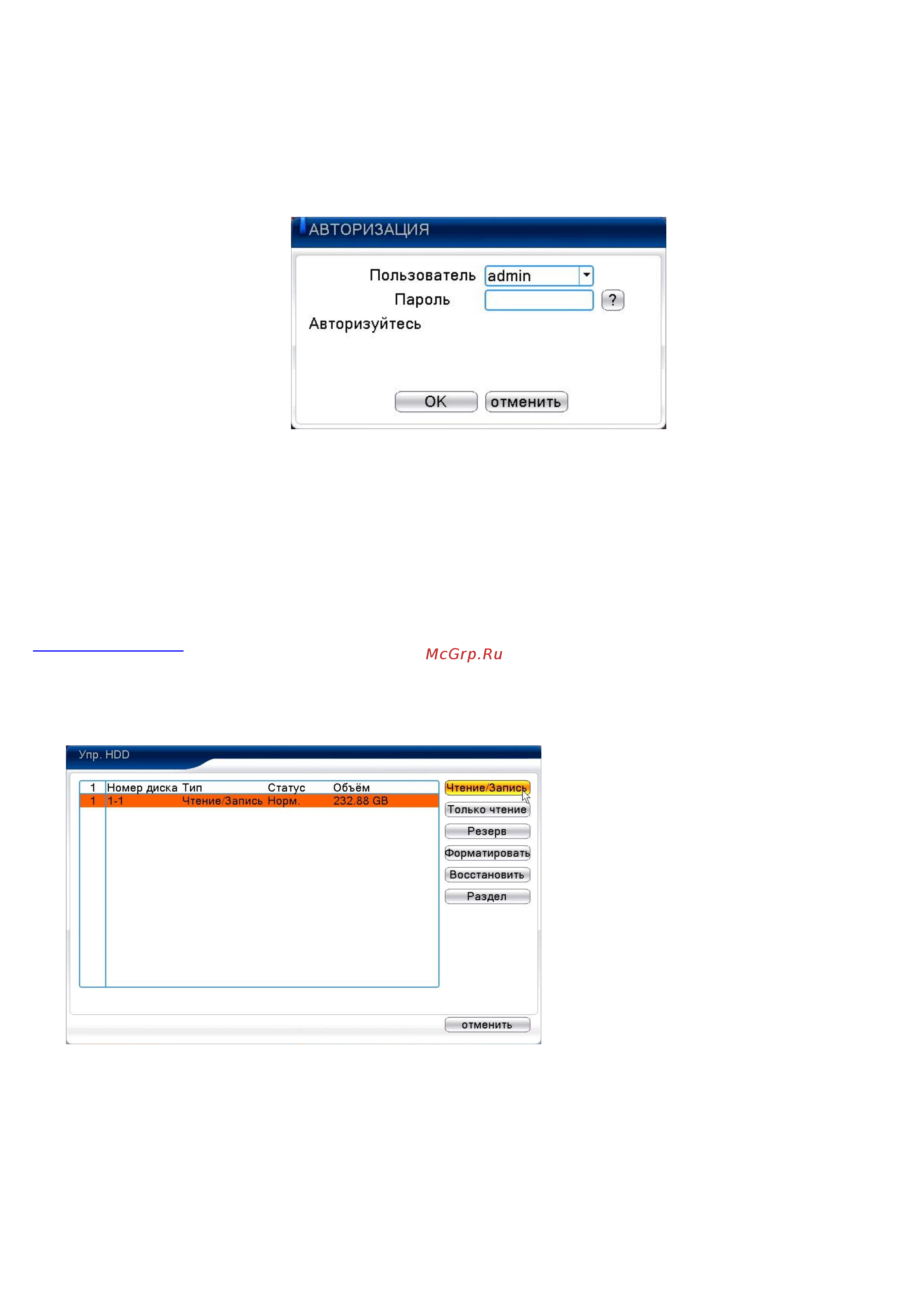 АВТОРИЗАЦИЯ

Пользователь admin

Пароль ?

Авторизуйтесь

OK отменить

McGrp.Ru

Упр. HDD

| 1 | Номер диска | Тип | Статус | Объём |
|---|---|---|---|---|
| 1 | 1-1 | Чтение/Запись | Норм. | 232.88 GB |

Чтение/Запись
Только чтение
Резерв
Форматировать
Восстановить
Раздел

отменить